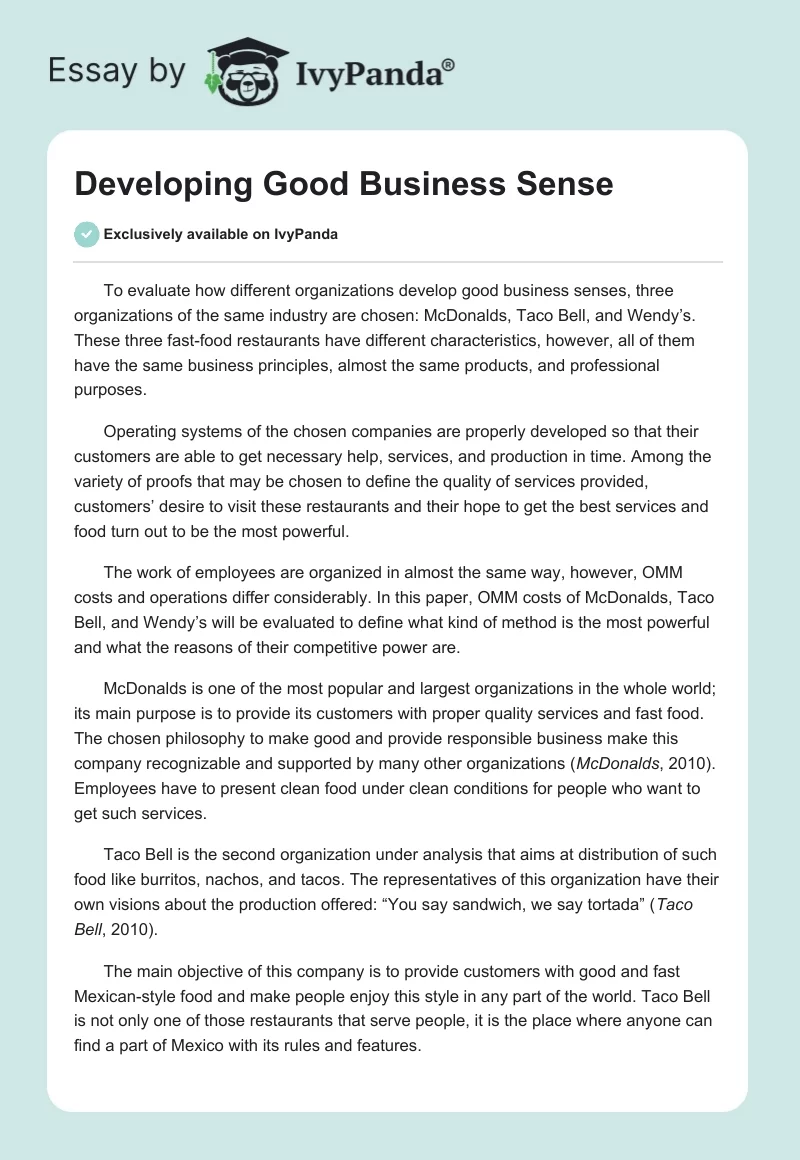 Essay by IvyPanda®

Developing Good Business Sense

Exclusively available on IvyPanda

To evaluate how different organizations develop good business senses, three organizations of the same industry are chosen: McDonalds, Taco Bell, and Wendy's. These three fast-food restaurants have different characteristics, however, all of them have the same business principles, almost the same products, and professional purposes.

Operating systems of the chosen companies are properly developed so that their customers are able to get necessary help, services, and production in time. Among the variety of proofs that may be chosen to define the quality of services provided, customers' desire to visit these restaurants and their hope to get the best services and food turn out to be the most powerful.

The work of employees are organized in almost the same way, however, OMM costs and operations differ considerably. In this paper, OMM costs of McDonalds, Taco Bell, and Wendy's will be evaluated to define what kind of method is the most powerful and what the reasons of their competitive power are.

McDonalds is one of the most popular and largest organizations in the whole world; its main purpose is to provide its customers with proper quality services and fast food. The chosen philosophy to make good and provide responsible business make this company recognizable and supported by many other organizations (McDonalds, 2010). Employees have to present clean food under clean conditions for people who want to get such services.

Taco Bell is the second organization under analysis that aims at distribution of such food like burritos, nachos, and tacos. The representatives of this organization have their own visions about the production offered: "You say sandwich, we say tortada" (Taco Bell, 2010).

The main objective of this company is to provide customers with good and fast Mexican-style food and make people enjoy this style in any part of the world. Taco Bell is not only one of those restaurants that serve people, it is the place where anyone can find a part of Mexico with its rules and features.